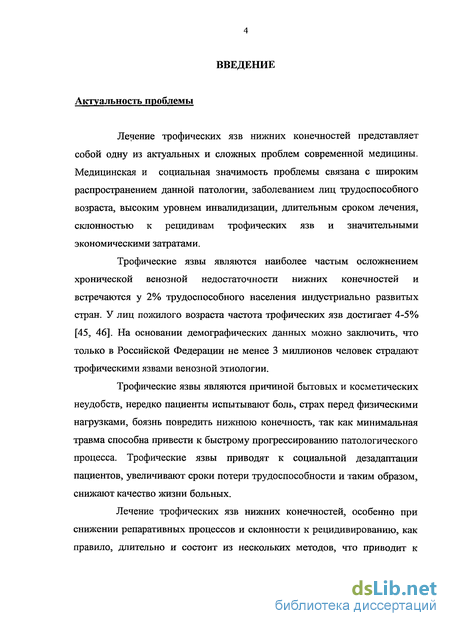 4

ВВЕДЕНИЕ

Актуальность проблемы

Лечение трофических язв нижних конечностей представляет собой одну из актуальных и сложных проблем современной медицины. Медицинская и социальная значимость проблемы связана с широким распространением данной патологии, заболеванием лиц трудоспособного возраста, высоким уровнем инвалидизации, длительным сроком лечения, склонностью к рецидивам трофических язв и значительными экономическими затратами.

Трофические язвы являются наиболее частым осложнением хронической венозной недостаточности нижних конечностей и встречаются у 2% трудоспособного населения индустриально развитых стран. У лиц пожилого возраста частота трофических язв достигает 4-5% [45, 46]. На основании демографических данных можно заключить, что только в Российской Федерации не менее 3 миллионов человек страдают трофическими язвами венозной этиологии.

Трофические язвы являются причиной бытовых и косметических неудобств, нередко пациенты испытывают боль, страх перед физическими нагрузками, боязнь повредить нижнюю конечность, так как минимальная травма способна привести к быстрому прогрессированию патологического процесса. Трофические язвы приводят к социальной дезадаптации пациентов, увеличивают сроки потери трудоспособности и таким образом, снижают качество жизни больных.

Лечение трофических язв нижних конечностей, особенно при снижении репаративных процессов и склонности к рецидивированию, как правило, длительно и состоит из нескольких методов, что приводит к

dsLib.net
библиотека диссертаций